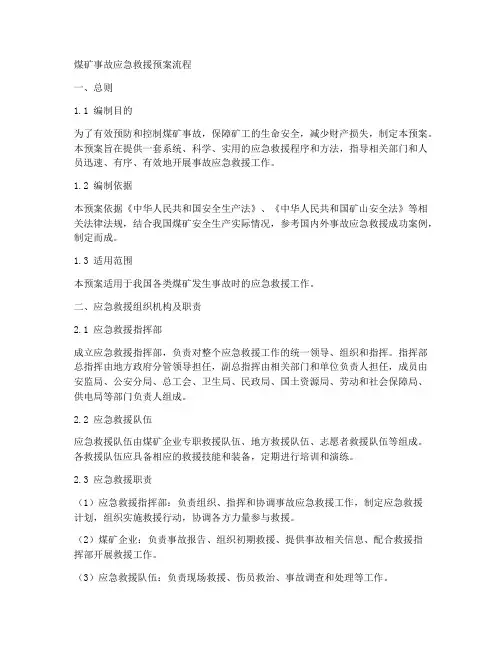 煤矿事故应急救援预案流程

一、总则

1.1 编制目的

为了有效预防和控制煤矿事故，保障矿工的生命安全，减少财产损失，制定本预案。本预案旨在提供一套系统、科学、实用的应急救援程序和方法，指导相关部门和人员迅速、有序、有效地开展事故应急救援工作。

1.2 编制依据

本预案依据《中华人民共和国安全生产法》、《中华人民共和国矿山安全法》等相关法律法规，结合我国煤矿安全生产实际情况，参考国内外事故应急救援成功案例，制定而成。

1.3 适用范围

本预案适用于我国各类煤矿发生事故时的应急救援工作。

二、应急救援组织机构及职责

2.1 应急救援指挥部

成立应急救援指挥部，负责对整个应急救援工作的统一领导、组织和指挥。指挥部总指挥由地方政府分管领导担任，副总指挥由相关部门和单位负责人担任，成员由安监局、公安分局、总工会、卫生局、民政局、国土资源局、劳动和社会保障局、供电局等部门负责人组成。

2.2 应急救援队伍

应急救援队伍由煤矿企业专职救援队伍、地方救援队伍、志愿者救援队伍等组成。各救援队伍应具备相应的救援技能和装备，定期进行培训和演练。

2.3 应急救援职责

（1）应急救援指挥部：负责组织、指挥和协调事故应急救援工作，制定应急救援计划，组织实施救援行动，协调各方力量参与救援。

（2）煤矿企业：负责事故报告、组织初期救援、提供事故相关信息、配合救援指挥部开展救援工作。

（3）应急救援队伍：负责现场救援、伤员救治、事故调查和处理等工作。